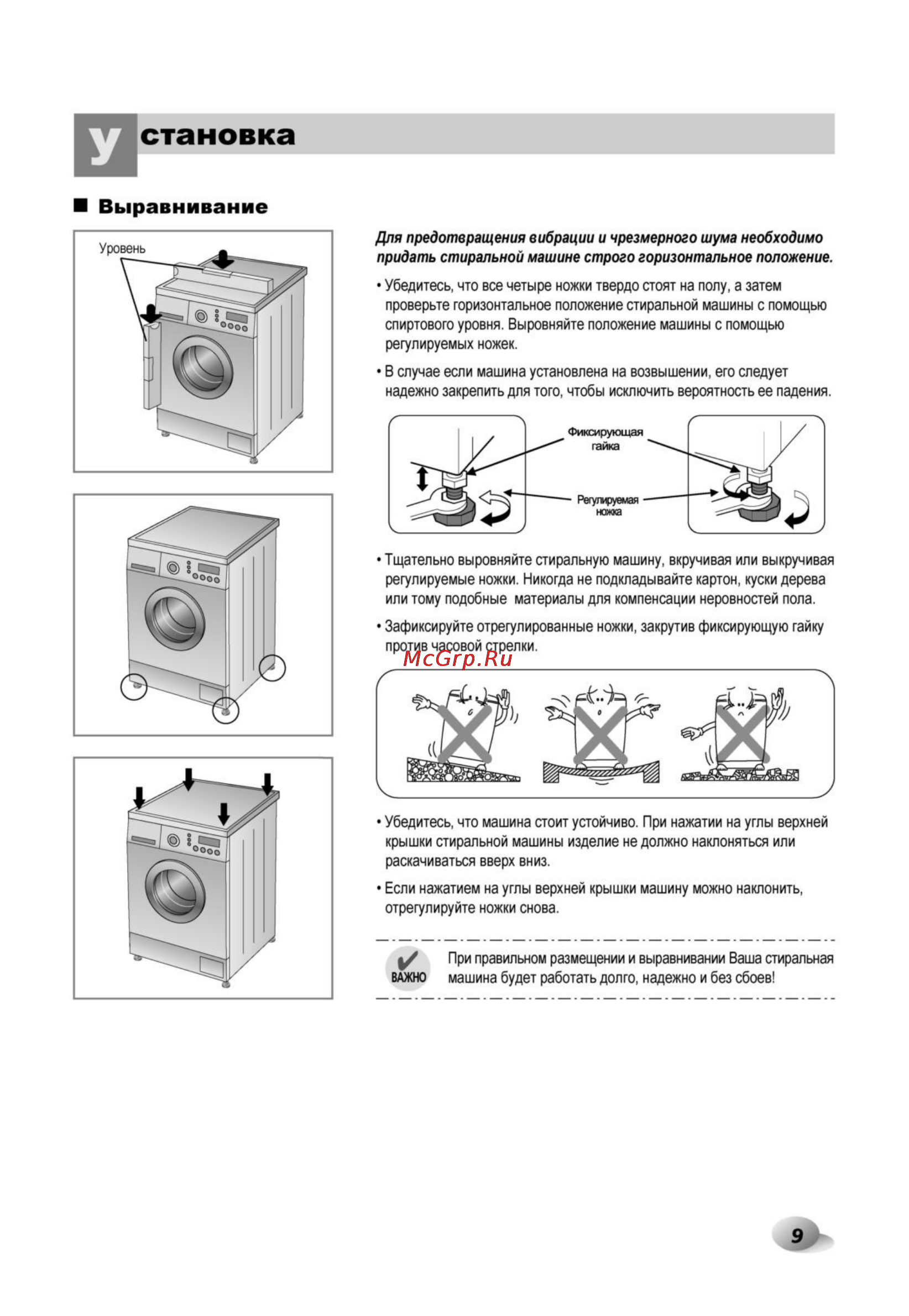 Установка

■ Выравнивание

Уровень

Для предотвращения вибрации и чрезмерного шума необходимо придать стиральной машине строго горизонтальное положение.

• Убедитесь, что все четыре ножки твердо стоят на полу, а затем проверьте горизонтальное положение стиральной машины с помощью спиртового уровня. Выровняйте положение машины с помощью регулируемых ножек.

• В случае если машина установлена на возвышении, его следует надежно закрепить для того, чтобы исключить вероятность ее падения.

Фиксирующая гайка

Регулируемая ножка

• Тщательно выровняйте стиральную машину, вкручивая или выкручивая регулируемые ножки. Никогда не подкладывайте картон, куски дерева или тому подобные материалы для компенсации неровностей пола.

• Зафиксируйте отрегулированные ножки, закрутив фиксирующую гайку против часовой стрелки.

McGrp.Ru

• Убедитесь, что машина стоит устойчиво. При нажатии на углы верхней крышки стиральной машины изделие не должно наклоняться или раскачиваться вверх вниз.

• Если нажатием на углы верхней крышки машину можно наклонить, отрегулируйте ножки снова.

ВАЖНО

При правильном размещении и выравнивании Ваша стиральная машина будет работать долго, надежно и без сбоев!

9